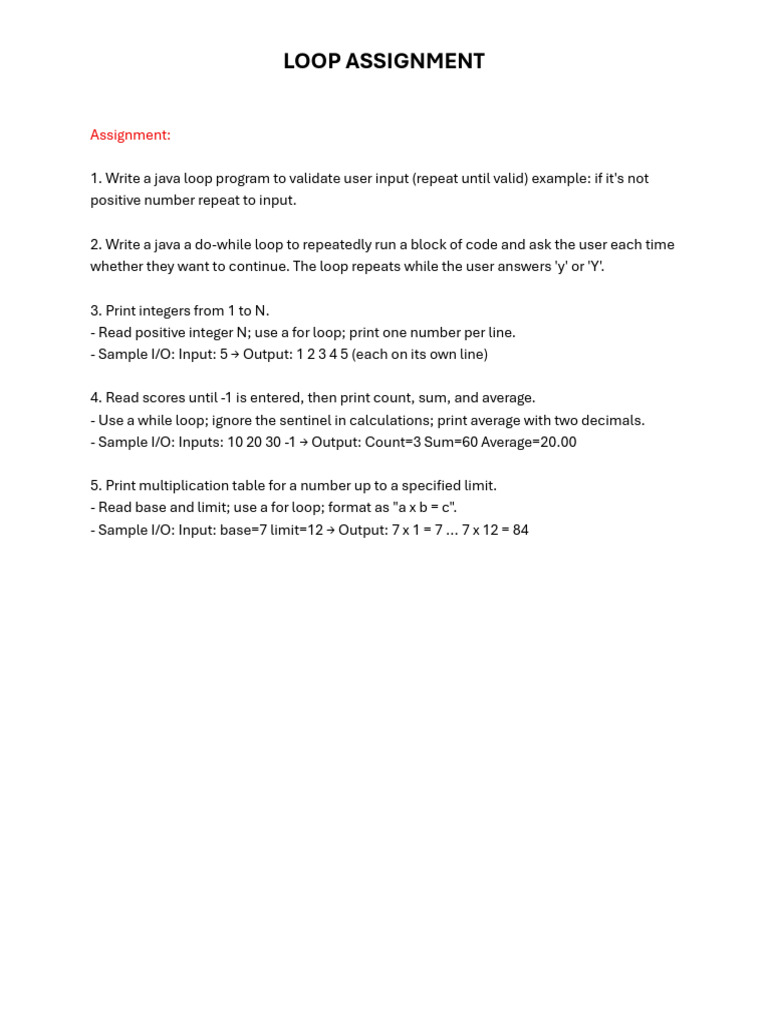 LOOP ASSIGNMENT

Assignment:

1. Write a java loop program to validate user input (repeat until valid) example: if it's not positive number repeat to input.

2. Write a java a do-while loop to repeatedly run a block of code and ask the user each time whether they want to continue. The loop repeats while the user answers 'y' or 'Y'.

3. Print integers from 1 to N.
- Read positive integer N; use a for loop; print one number per line.
- Sample I/O: Input: 5 → Output: 1 2 3 4 5 (each on its own line)

4. Read scores until -1 is entered, then print count, sum, and average.
- Use a while loop; ignore the sentinel in calculations; print average with two decimals.
- Sample I/O: Inputs: 10 20 30 -1 → Output: Count=3 Sum=60 Average=20.00

5. Print multiplication table for a number up to a specified limit.
- Read base and limit; use a for loop; format as "a x b = c".
- Sample I/O: Input: base=7 limit=12 → Output: 7 x 1 = 7 ... 7 x 12 = 84